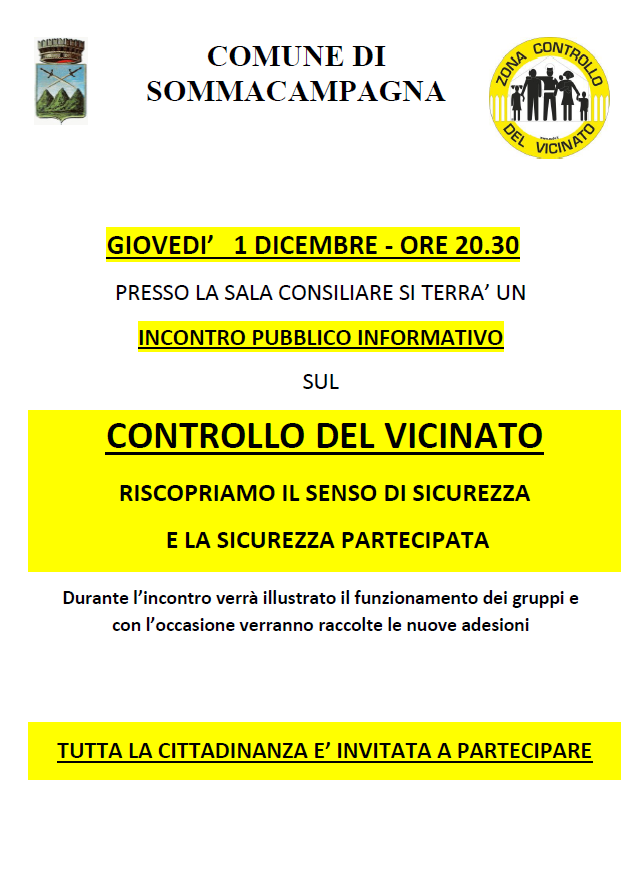 COMUNE DI SOMMACAMPAGNA

ZONA CONTROLLO DEL VICINATO

GIOVEDI' 1 DICEMBRE - ORE 20.30

PRESSO LA SALA CONSILIARE SI TERRA' UN

INCONTRO PUBBLICO INFORMATIVO

SUL

CONTROLLO DEL VICINATO

RISCOPRIAMO IL SENSO DI SICUREZZA

E LA SICUREZZA PARTECIPATA

Durante l'incontro verrà illustrato il funzionamento dei gruppi e con l'occasione verranno raccolte le nuove adesioni

TUTTA LA CITTADINANZA E' INVITATA A PARTECIPARE